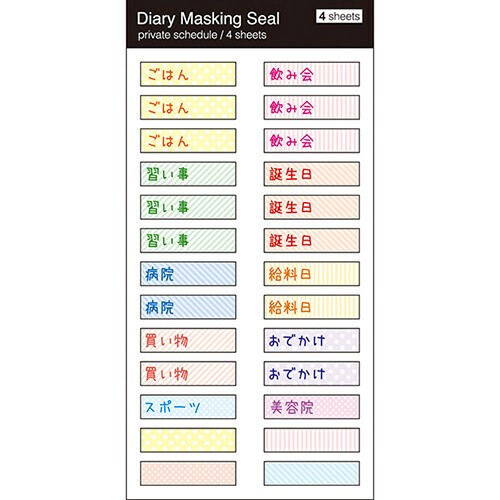 Diary Masking Seal
4 sheets
private schedule / 4 sheets

ごはん
ごはん
ごはん
習い事
習い事
習い事
病院
病院
買い物
買い物
スポーツ

飲み会
飲み会
飲み会
誕生日
誕生日
誕生日
給料日
給料日
おでかけ
おでかけ
美容院